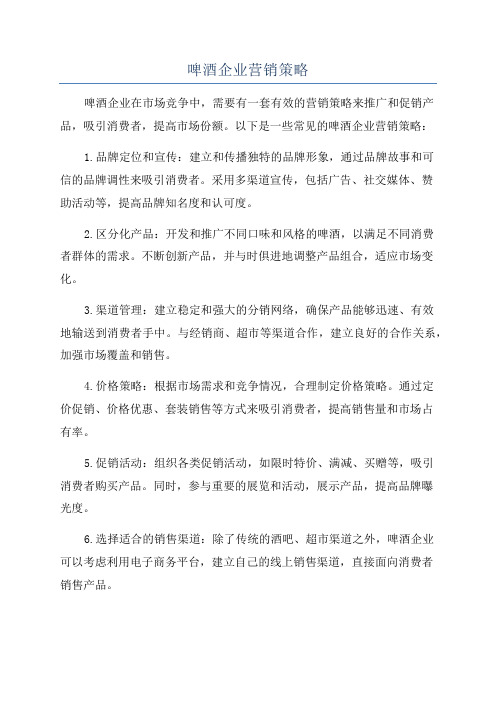 啤酒企业营销策略

啤酒企业在市场竞争中，需要有一套有效的营销策略来推广和促销产品，吸引消费者，提高市场份额。以下是一些常见的啤酒企业营销策略：

1.品牌定位和宣传：建立和传播独特的品牌形象，通过品牌故事和可信的品牌调性来吸引消费者。采用多渠道宣传，包括广告、社交媒体、赞助活动等，提高品牌知名度和认可度。

2.区分化产品：开发和推广不同口味和风格的啤酒，以满足不同消费者群体的需求。不断创新产品，并与时俱进地调整产品组合，适应市场变化。

3.渠道管理：建立稳定和强大的分销网络，确保产品能够迅速、有效地输送到消费者手中。与经销商、超市等渠道合作，建立良好的合作关系，加强市场覆盖和销售。

4.价格策略：根据市场需求和竞争情况，合理制定价格策略。通过定价促销、价格优惠、套装销售等方式来吸引消费者，提高销售量和市场占有率。

5.促销活动：组织各类促销活动，如限时特价、满减、买赠等，吸引消费者购买产品。同时，参与重要的展览和活动，展示产品，提高品牌曝光度。

6.选择适合的销售渠道：除了传统的酒吧、超市渠道之外，啤酒企业可以考虑利用电子商务平台，建立自己的线上销售渠道，直接面向消费者销售产品。